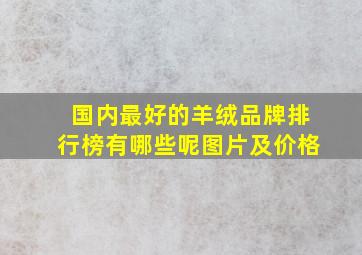 国内最好的羊绒品牌排行榜有哪些呢图片及价格